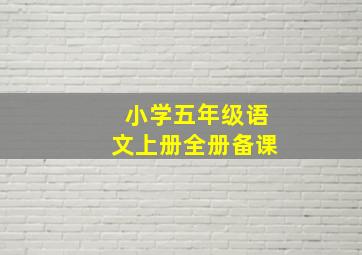 小学五年级语文上册全册备课